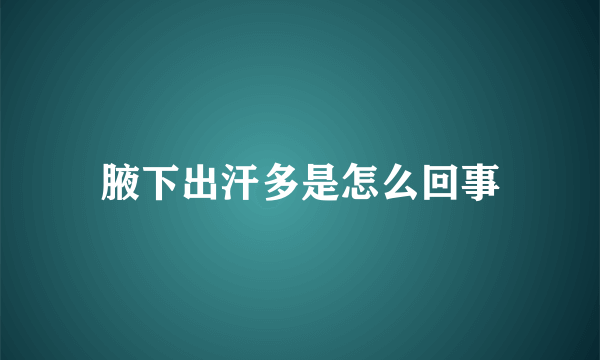 腋下出汗多是怎么回事